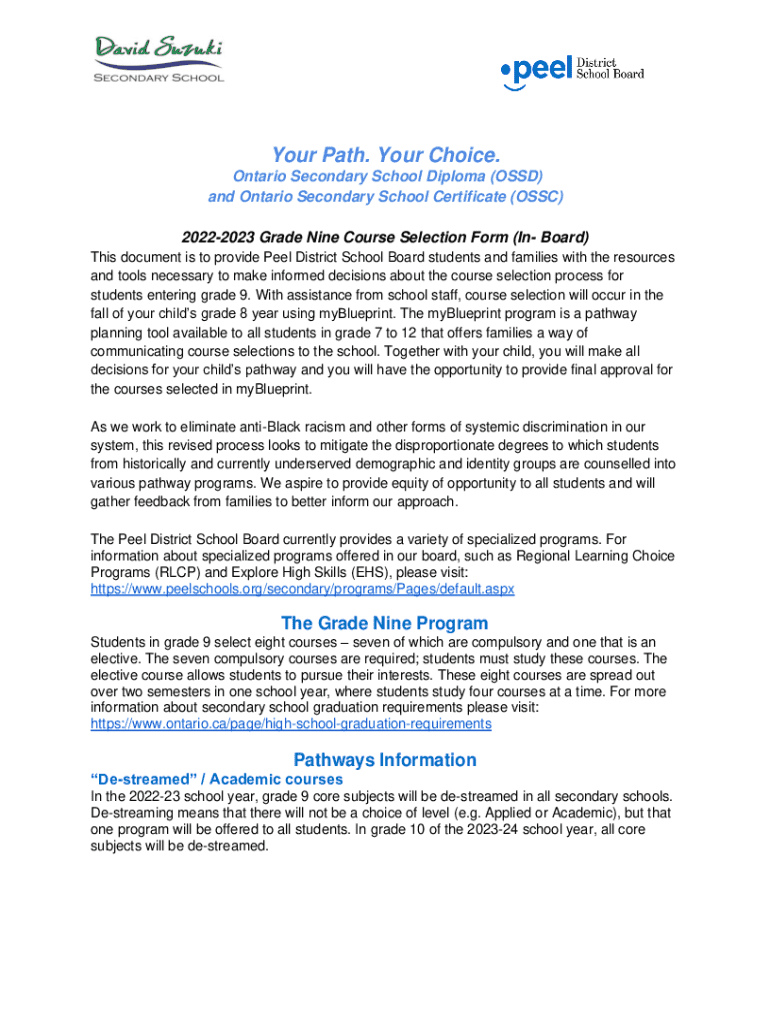 David Suzuki
SECONDARY SCHOOL

peel District School Board

Your Path. Your Choice.
Ontario Secondary School Diploma (OSSD)
and Ontario Secondary School Certificate (OSSC)

2022-2023 Grade Nine Course Selection Form (In- Board)

This document is to provide Peel District School Board students and families with the resources and tools necessary to make informed decisions about the course selection process for students entering grade 9. With assistance from school staff, course selection will occur in the fall of your child's grade 8 year using myBlueprint. The myBlueprint program is a pathway planning tool available to all students in grade 7 to 12 that offers families a way of communicating course selections to the school. Together with your child, you will make all decisions for your child's pathway and you will have the opportunity to provide final approval for the courses selected in myBlueprint.

As we work to eliminate anti-Black racism and other forms of systemic discrimination in our system, this revised process looks to mitigate the disproportionate degrees to which students from historically and currently underserved demographic and identity groups are counselled into various pathway programs. We aspire to provide equity of opportunity to all students and will gather feedback from families to better inform our approach.

The Peel District School Board currently provides a variety of specialized programs. For information about specialized programs offered in our board, such as Regional Learning Choice Programs (RLCP) and Explore High Skills (EHS), please visit: https://www.peelschools.org/secondary/programs/Pages/default.aspx

The Grade Nine Program

Students in grade 9 select eight courses – seven of which are compulsory and one that is an elective. The seven compulsory courses are required; students must study these courses. The elective course allows students to pursue their interests. These eight courses are spread out over two semesters in one school year, where students study four courses at a time. For more information about secondary school graduation requirements please visit: https://www.ontario.ca/page/high-school-graduation-requirements

Pathways Information

"De-streamed" / Academic courses

In the 2022-23 school year, grade 9 core subjects will be de-streamed in all secondary schools. De-streaming means that there will not be a choice of level (e.g. Applied or Academic), but that one program will be offered to all students. In grade 10 of the 2023-24 school year, all core subjects will be de-streamed.